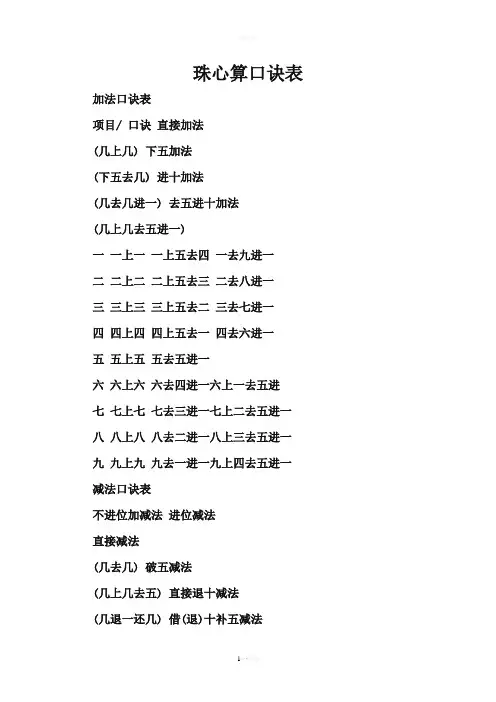 珠心算口诀表

加法口诀表

项目/ 口诀 直接加法

(几上几) 下五加法

(下五去几) 进十加法

(几去几进一) 去五进十加法

(几上几去五进一)

一 一上一 一上五去四 一去九进一

二 二上二 二上五去三 二去八进一

三 三上三 三上五去二 三去七进一

四 四上四 四上五去一 四去六进一

五 五上五 五去五进一

六 六上六 六去四进一六上一去五进

七 七上七 七去三进一七上二去五进一

八 八上八 八去二进一八上三去五进一

九 九上九 九去一进一九上四去五进一

减法口诀表

不进位加减法 进位减法

直接减法

(几去几) 破五减法

(几上几去五) 直接退十减法

(几退一还几) 借(退)十补五减法

1